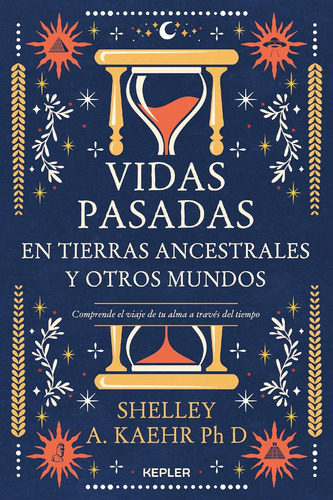 VIDAS PASADAS
EN TIERRAS ANCESTRALES Y OTROS MUNDOS

Comprende el viaje de tu alma a través del tiempo

SHELLEY A. KAEHR Ph D

KEPLER